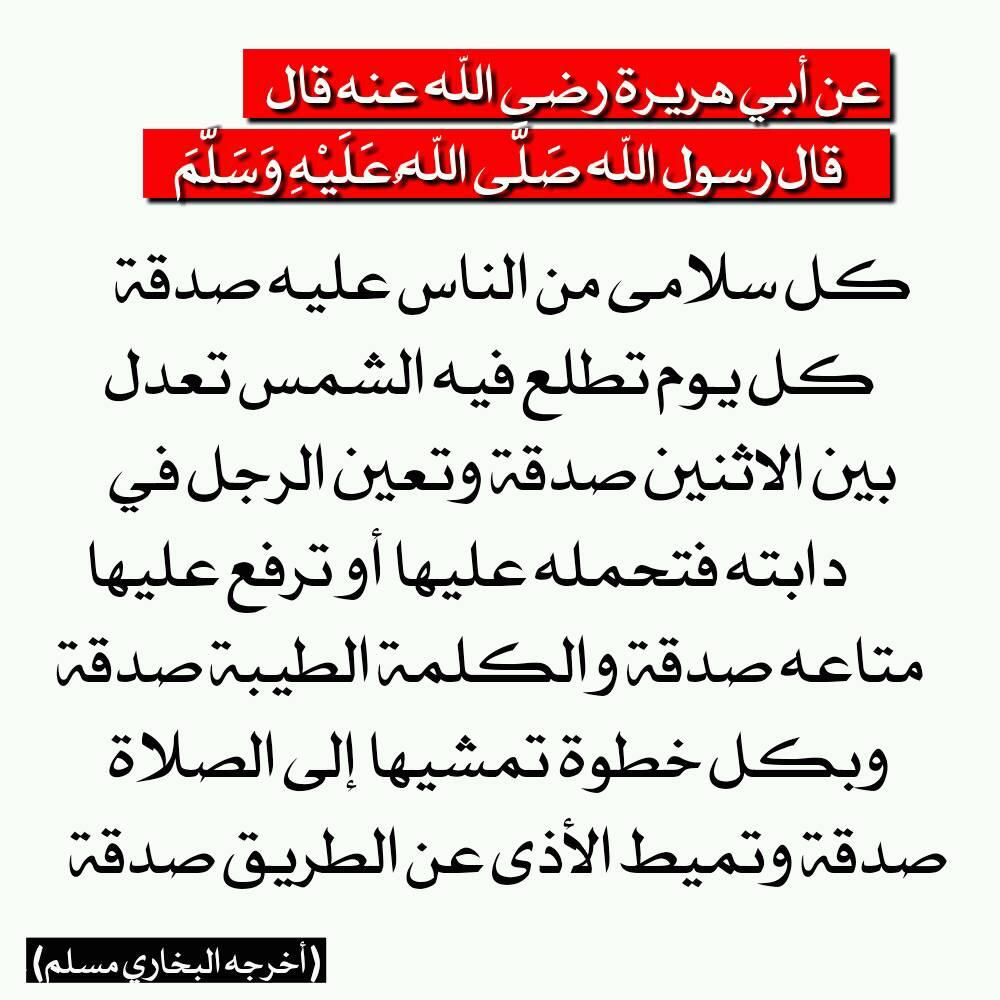 عن أبي هريرة رضى الله عنه قال
قال رسول الله صَلَّى الله عَلَيْهِ وَسَلَّمَ

كل سلامى من الناس عليه صدقة كل يوم تطلع فيه الشمس تعدل بين الاثنين صدقة وتعين الرجل في دابته فتحمله عليها أو ترفع عليها متاعه صدقة والكلمة الطيبة صدقة وبكل خطوة تمشيها إلى الصلاة صدقة وتميط الأذى عن الطريق صدقة

(أخرجه البخاري مسلم)